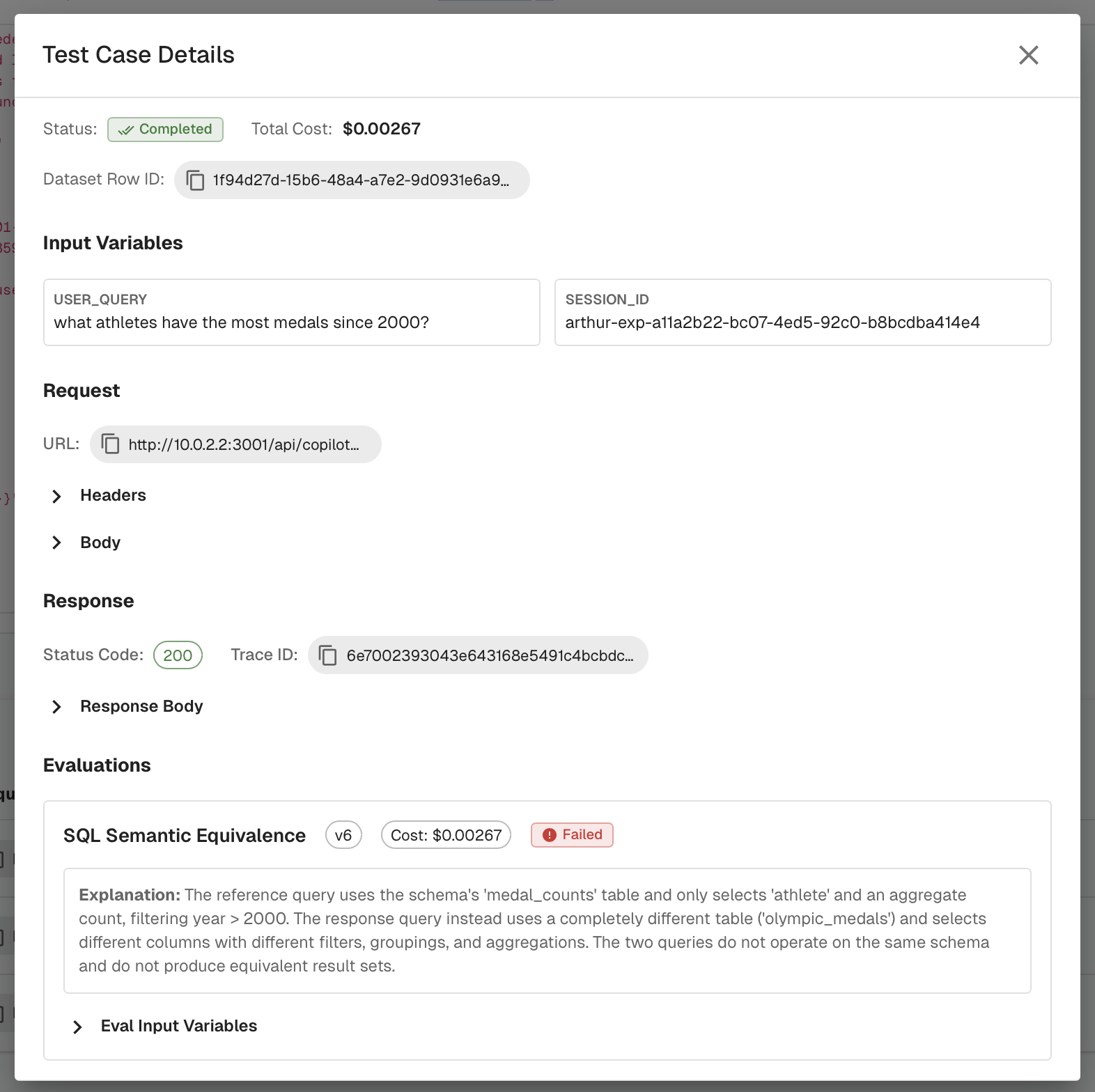 Test Case Details

Status: Completed Total Cost: $0.00267

Dataset Row ID: 1f94d27d-15b6-48a4-a7e2-9d0931e6a9...

Input Variables

USER_QUERY
what athletes have the most medals since 2000?

SESSION_ID
arthur-exp-a11a2b22-bc07-4ed5-92c0-b8bcdba414e4

Request

URL: http://10.0.2.2:3001/api/copilot...

Headers

Body

Response

Status Code: 200 Trace ID: 6e7002393043e643168e5491c4bcbdc...

Response Body

Evaluations

SQL Semantic Equivalence v6 Cost: $0.00267 Failed

Explanation: The reference query uses the schema's 'medal_counts' table and only selects 'athlete' and an aggregate count, filtering year > 2000. The response query instead uses a completely different table ('olympic_medals') and selects different columns with different filters, groupings, and aggregations. The two queries do not operate on the same schema and do not produce equivalent result sets.

Eval Input Variables